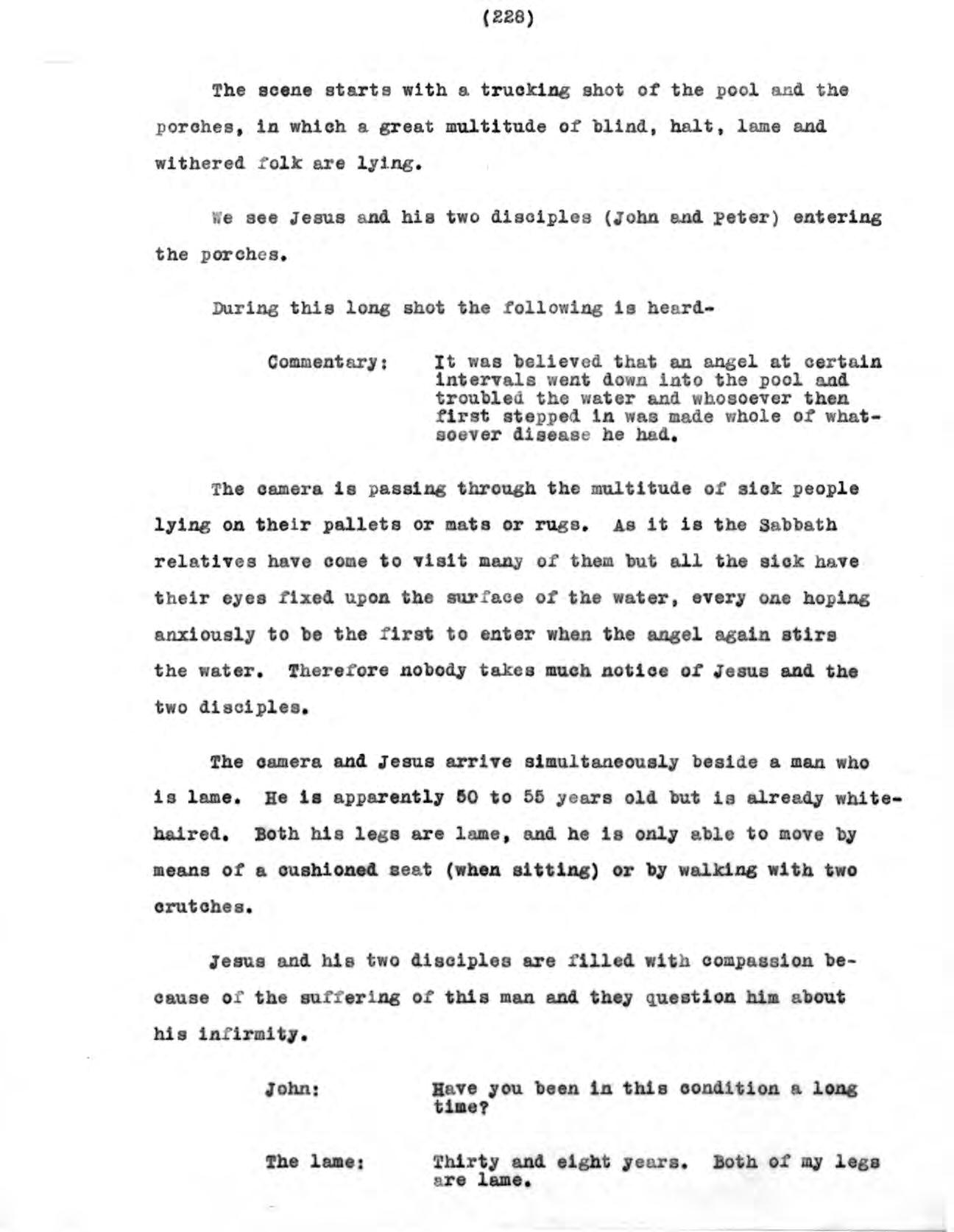 (228)

The scene starts with a trucking shot of the pool and the porches, in which a great multitude of blind, halt, lame and withered folk are lying.

We see Jesus and his two disciples (John and Peter) entering the porches.

During this long shot the following is heard-

Commentary: It was believed that an angel at certain intervals went down into the pool and troubled the water and whosoever then first stepped in was made whole of whatsoever disease he had.

The camera is passing through the multitude of sick people lying on their pallets or mats or rugs. As it is the Sabbath relatives have come to visit many of them but all the sick have their eyes fixed upon the surface of the water, every one hoping anxiously to be the first to enter when the angel again stirs the water. Therefore nobody takes much notice of Jesus and the two disciples.

The camera and Jesus arrive simultaneously beside a man who is lame. He is apparently 50 to 55 years old but is already white-haired. Both his legs are lame, and he is only able to move by means of a cushioned seat (when sitting) or by walking with two crutches.

Jesus and his two disciples are filled with compassion because of the suffering of this man and they question him about his infirmity.

John: Have you been in this condition a long time?

The lame: Thirty and eight years. Both of my legs are lame.